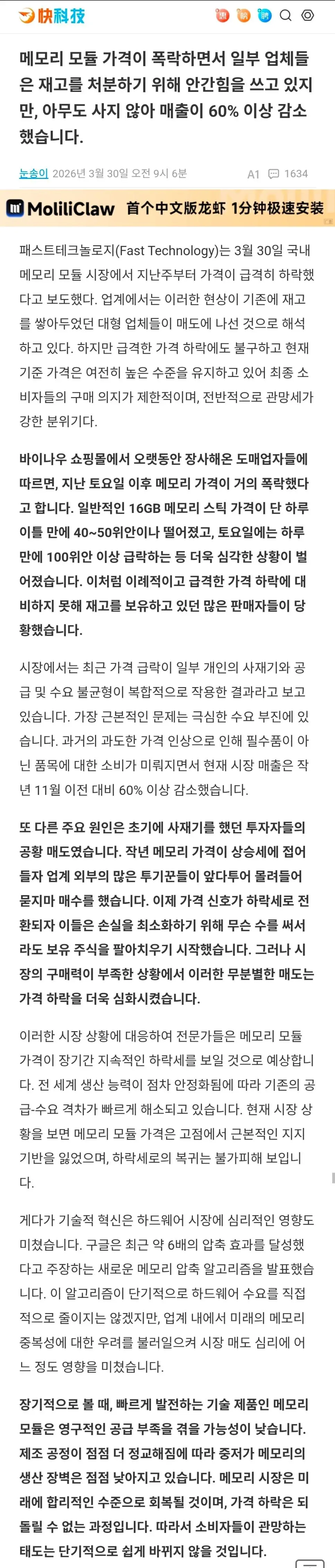 快科技

메모리 모듈 가격이 폭락하면서 일부 업체들은 재고를 처분하기 위해 안간힘을 쓰고 있지만, 아무도 사지 않아 매출이 60% 이상 감소했습니다.

눈송이 2026년 3월 30일 오전 9시 6분 A1 1634

MoliliClaw 首个中文版龙虾 1分钟极速安装

패스트테크놀로지(Fast Technology)는 3월 30일 국내 메모리 모듈 시장에서 지난주부터 가격이 급격히 하락했다고 보도했다. 업계에서는 이러한 현상이 기존에 재고를 쌓아두었던 대형 업체들이 매도에 나선 것으로 해석하고 있다. 하지만 급격한 가격 하락에도 불구하고 현재 기준 가격은 여전히 높은 수준을 유지하고 있어 최종 소비자들의 구매 의지가 제한적이며, 전반적으로 관망세가 강한 분위기다.

바이나우 쇼핑몰에서 오랫동안 장사해온 도매업자들에 따르면, 지난 토요일 이후 메모리 가격이 거의 폭락했다고 합니다. 일반적인 16GB 메모리 스틱 가격이 단 하루 이틀 만에 40~50위안이나 떨어졌고, 토요일에는 하루 만에 100위안 이상 급락하는 등 더욱 심각한 상황이 벌어졌습니다. 이처럼 이례적이고 급격한 가격 하락에 대비하지 못해 재고를 보유하고 있던 많은 판매자들이 당황했습니다.

시장에서는 최근 가격 급락이 일부 개인의 사재기와 공급 및 수요 불균형이 복합적으로 작용한 결과라고 보고 있습니다. 가장 근본적인 문제는 극심한 수요 부진에 있습니다. 과거의 과도한 가격 인상으로 인해 필수품이 아닌 품목에 대한 소비가 미뤄지면서 현재 시장 매출은 작년 11월 이전 대비 60% 이상 감소했습니다.

또 다른 주요 원인은 초기에 사재기를 했던 투자자들의 공황 매도였습니다. 작년 메모리 가격이 상승세에 접어들자 업계 외부의 많은 투기꾼들이 앞다투어 몰려들어 묻지마 매수를 했습니다. 이제 가격 신호가 하락세로 전환되자 이들은 손실을 최소화하기 위해 무슨 수를 써서라도 보유 주식을 팔아치우기 시작했습니다. 그러나 시장의 구매력이 부족한 상황에서 이러한 무분별한 매도는 가격 하락을 더욱 심화시켰습니다.

이러한 시장 상황에 대응하여 전문가들은 메모리 모듈 가격이 장기간 지속적인 하락세를 보일 것으로 예상합니다. 전 세계 생산 능력이 점차 안정화됨에 따라 기존의 공급-수요 격차가 빠르게 해소되고 있습니다. 현재 시장 상황을 보면 메모리 모듈 가격은 고점에서 근본적인 지지 기반을 잃었으며, 하락세로의 복귀는 불가피해 보입니다.

게다가 기술적 혁신은 하드웨어 시장에 심리적인 영향도 미쳤습니다. 구글은 최근 약 6배의 압축 효과를 달성했다고 주장하는 새로운 메모리 압축 알고리즘을 발표했습니다. 이 알고리즘이 단기적으로 하드웨어 수요를 직접적으로 줄이지는 않겠지만, 업계 내에서 미래의 메모리 중복성에 대한 우려를 불러일으켜 시장 매도 심리에 어느 정도 영향을 미쳤습니다.

장기적으로 볼 때, 빠르게 발전하는 기술 제품인 메모리 모듈은 영구적인 공급 부족을 겪을 가능성이 낮습니다. 제조 공정이 점점 더 정교해짐에 따라 중저가 메모리의 생산 장벽은 점점 낮아지고 있습니다. 메모리 시장은 미래에 합리적인 수준으로 회복될 것이며, 가격 하락은 되돌릴 수 없는 과정입니다. 따라서 소비자들이 관망하는 태도는 단기적으로 쉽게 바뀌지 않을 것입니다.